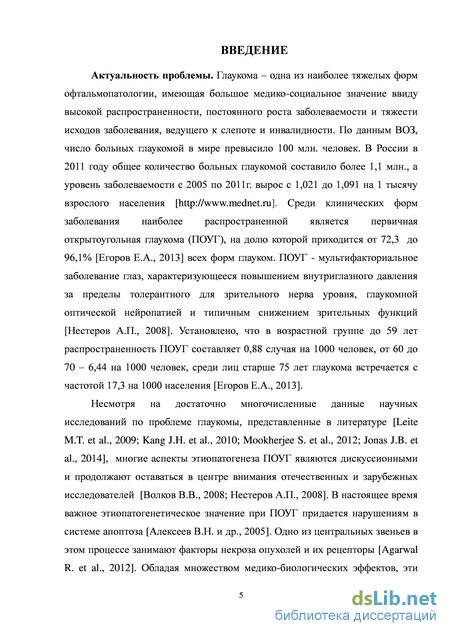 ВВЕДЕНИЕ

Актуальность проблемы. Глаукома – одна из наиболее тяжелых форм офтальмопатологии, имеющая большое медико-социальное значение ввиду высокой распространенности, постоянного роста заболеваемости и тяжести исходов заболевания, ведущего к слепоте и инвалидности. По данным ВОЗ, число больных глаукомой в мире превысило 100 млн. человек. В России в 2011 году общее количество больных глаукомой составило более 1,1 млн., а уровень заболеваемости с 2005 по 2011г. вырос с 1,021 до 1,091 на 1 тысячу взрослого населения [http://www.mednet.ru]. Среди клинических форм заболевания наиболее распространенной является первичная открытоугольная глаукома (ПОУГ), на долю которой приходится от 72,3 до 96,1% [Егоров Е.А., 2013] всех форм глауком. ПОУГ - мультифакториальное заболевание глаз, характеризующееся повышением внутриглазного давления за пределы толерантного для зрительного нерва уровня, глаукомной оптической нейропатией и типичным снижением зрительных функций [Нестеров А.П., 2008]. Установлено, что в возрастной группе до 59 лет распространенность ПОУГ составляет 0,88 случая на 1000 человек, от 60 до 70 – 6,44 на 1000 человек, среди лиц старше 75 лет глаукома встречается с частотой 17,3 на 1000 населения [Егоров Е.А., 2013].

Несмотря на достаточно многочисленные данные научных исследований по проблеме глаукомы, представленные в литературе [Leite M.T. et al., 2009; Kang J.H. et al., 2010; Mookherjee S. et al., 2012; Jonas J.B. et al., 2014], многие аспекты этиопатогенеза ПОУГ являются дискуссионными и продолжают оставаться в центре внимания отечественных и зарубежных исследователей [Волков В.В., 2008; Нестеров А.П., 2008]. В настоящее время важное этиопатогенетическое значение при ПОУГ придается нарушениям в системе апоптоза [Алексеев В.Н. и др., 2005]. Одно из центральных звеньев в этом процессе занимают факторы некроза опухолей и их рецепторы [Agarwal R. et al., 2012]. Обладая множеством медико-биологических эффектов, эти

5

dsLib.net
библиотека диссертаций